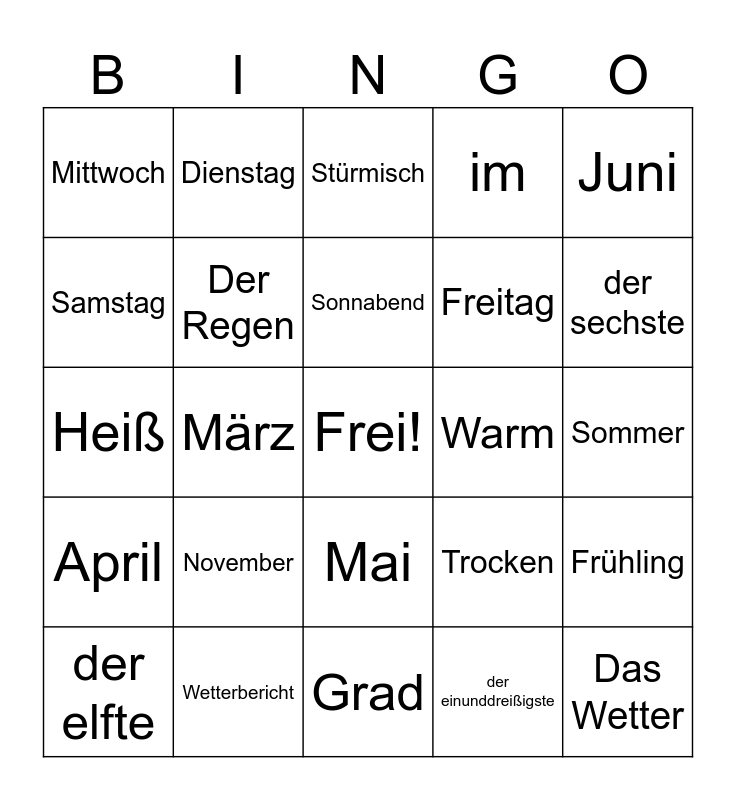 | B | I | N | G | O |
|---|---|---|---|---|
| Mittwoch | Dienstag | Stürmisch | im | Juni |
| Samstag | Der Regen | Sonnabend | Freitag | der sechste |
| Heiß | März | Frei! | Warm | Sommer |
| April | November | Mai | Trocken | Frühling |
| der elfte | Wetterbericht | Grad | der einunddreißigste | Das Wetter |